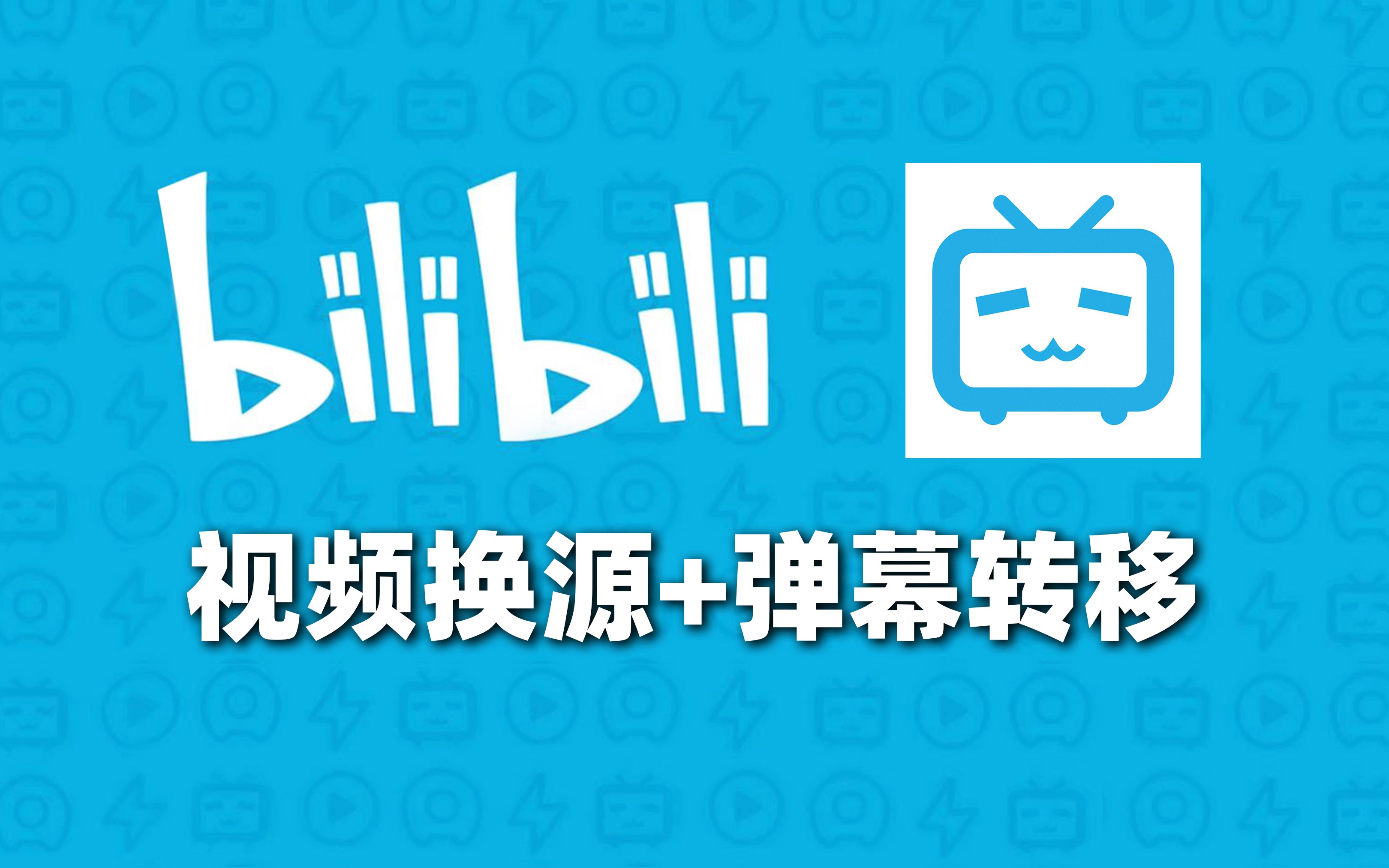 bilibili

视频换源+弹幕转移